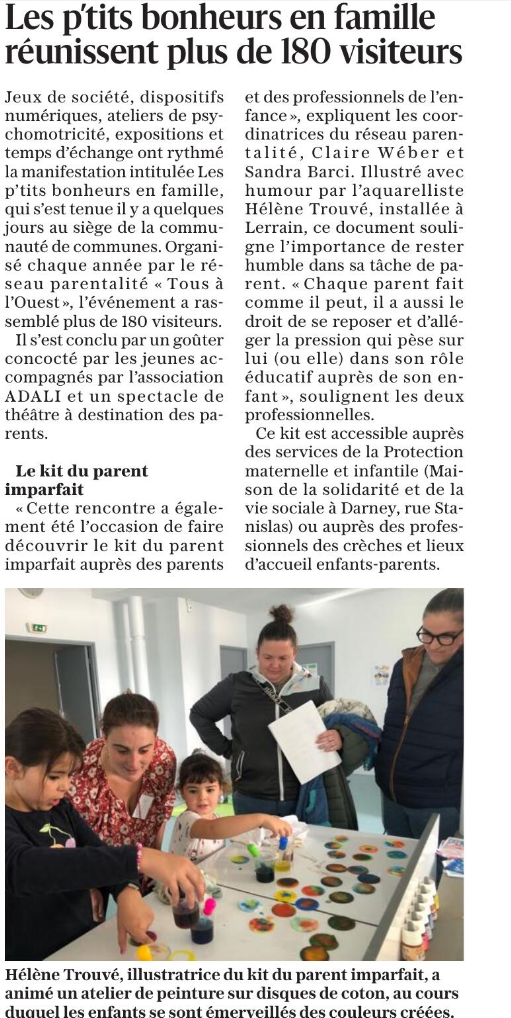 Les p'tits bonheurs en famille réunissent plus de 180 visiteurs

Jeux de société, dispositifs numériques, ateliers de psychomotricité, expositions et temps d'échange ont rythmé la manifestation intitulée Les p'tits bonheurs en famille, qui s'est tenue il y a quelques jours au siège de la communauté de communes. Organisé chaque année par le réseau parentalité « Tous à l'Ouest », l'événement a rassemblé plus de 180 visiteurs.

Il s'est conclu par un goûter concocté par les jeunes accompagnés par l'association ADALI et un spectacle de théâtre à destination des parents.

Le kit du parent imparfait

« Cette rencontre a également été l'occasion de faire découvrir le kit du parent imparfait auprès des parents et des professionnels de l'enfance », expliquent les coordinatrices du réseau parentalité, Claire Wéber et Sandra Barci. Illustré avec humour par l'aquarelliste Hélène Trouvé, installée à Lerrain, ce document souligne l'importance de rester humble dans sa tâche de parent. « Chaque parent fait comme il peut, il a aussi le droit de se reposer et d'alléger la pression qui pèse sur lui (ou elle) dans son rôle éducatif auprès de son enfant », soulignent les deux professionnelles.

Ce kit est accessible auprès des services de la Protection maternelle et infantile (Maison de la solidarité et de la vie sociale à Darney, rue Stanislas) ou auprès des professionnels des crèches et lieux d'accueil enfants-parents.

Hélène Trouvé, illustratrice du kit du parent imparfait, a animé un atelier de peinture sur disques de coton, au cours duquel les enfants se sont émerveillés des couleurs créées.